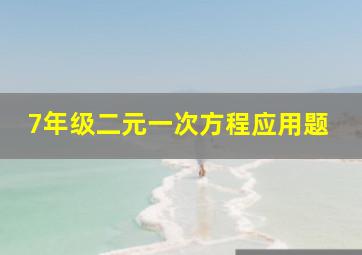 7年级二元一次方程应用题